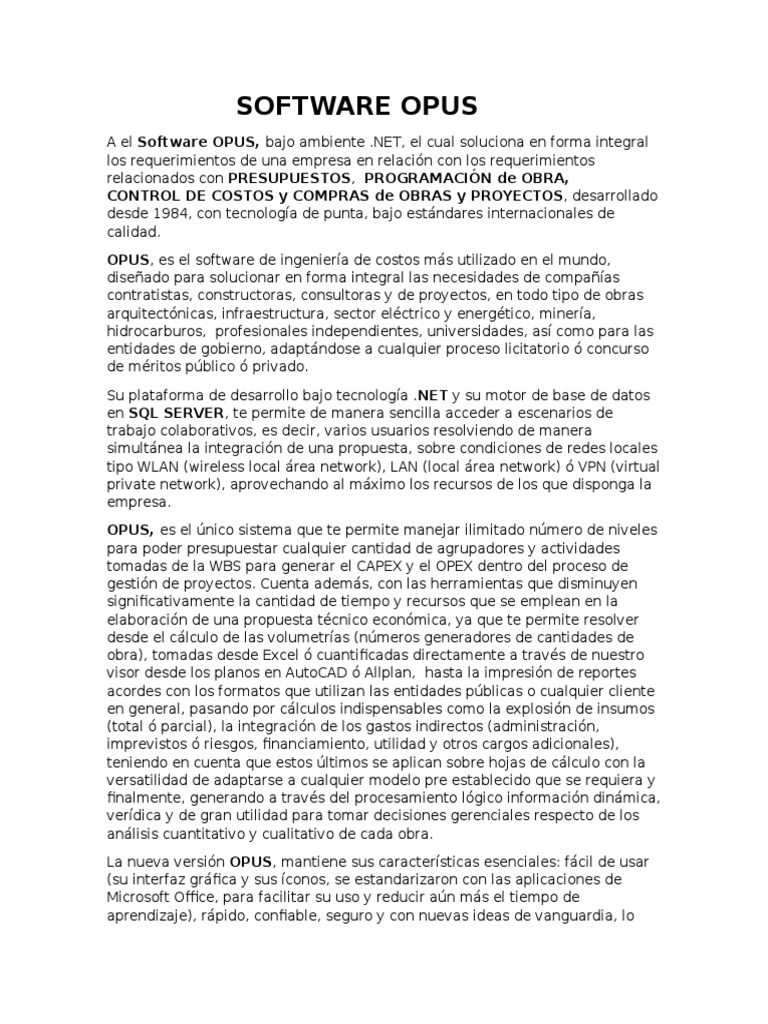 SOFTWARE OPUS

A el Software OPUS, bajo ambiente .NET, el cual soluciona en forma integral los requerimientos de una empresa en relación con los requerimientos relacionados con PRESUPUESTOS, PROGRAMACIÓN de OBRA, CONTROL DE COSTOS y COMPRAS de OBRAS y PROYECTOS, desarrollado desde 1984, con tecnología de punta, bajo estándares internacionales de calidad.

OPUS, es el software de ingeniería de costos más utilizado en el mundo, diseñado para solucionar en forma integral las necesidades de compañías contratistas, constructoras, consultoras y de proyectos, en todo tipo de obras arquitectónicas, infraestructura, sector eléctrico y energético, minería, hidrocarburos, profesionales independientes, universidades, así como para las entidades de gobierno, adaptándose a cualquier proceso licitatorio ó concurso de méritos público ó privado.

Su plataforma de desarrollo bajo tecnología .NET y su motor de base de datos en SQL SERVER, te permite de manera sencilla acceder a escenarios de trabajo colaborativos, es decir, varios usuarios resolviendo de manera simultánea la integración de una propuesta, sobre condiciones de redes locales tipo WLAN (wireless local área network), LAN (local área network) ó VPN (virtual private network), aprovechando al máximo los recursos de los que disponga la empresa.

OPUS, es el único sistema que te permite manejar ilimitado número de niveles para poder presupuestar cualquier cantidad de agrupadores y actividades tomadas de la WBS para generar el CAPEX y el OPEX dentro del proceso de gestión de proyectos. Cuenta además, con las herramientas que disminuyen significativamente la cantidad de tiempo y recursos que se emplean en la elaboración de una propuesta técnico económica, ya que te permite resolver desde el cálculo de las volumetrías (números generadores de cantidades de obra), tomadas desde Excel ó cuantificadas directamente a través de nuestro visor desde los planos en AutoCAD ó Allplan, hasta la impresión de reportes acordes con los formatos que utilizan las entidades públicas o cualquier cliente en general, pasando por cálculos indispensables como la explosión de insumos (total ó parcial), la integración de los gastos indirectos (administración, imprevistos ó riesgos, financiamiento, utilidad y otros cargos adicionales), teniendo en cuenta que estos últimos se aplican sobre hojas de cálculo con la versatilidad de adaptarse a cualquier modelo pre establecido que se requiera y finalmente, generando a través del procesamiento lógico información dinámica, verídica y de gran utilidad para tomar decisiones gerenciales respecto de los análisis cuantitativo y cualitativo de cada obra.

La nueva versión OPUS, mantiene sus características esenciales: fácil de usar (su interfaz gráfica y sus íconos, se estandarizaron con las aplicaciones de Microsoft Office, para facilitar su uso y reducir aún más el tiempo de aprendizaje), rápido, confiable, seguro y con nuevas ideas de vanguardia, lo